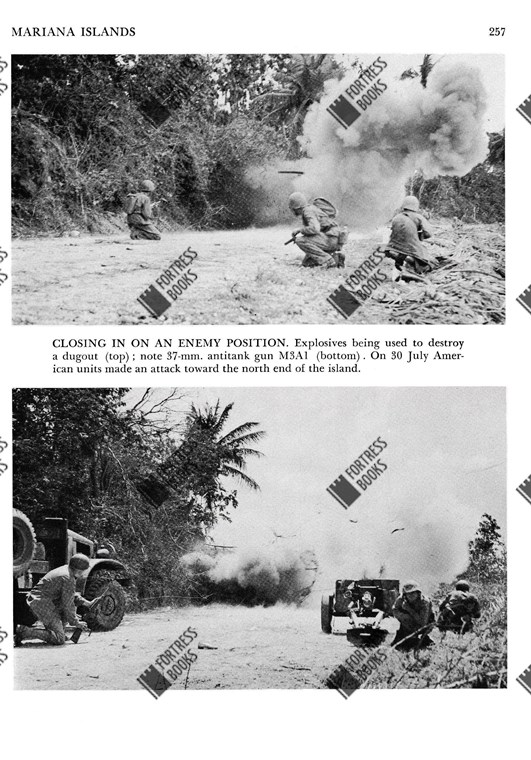 MARIANA ISLANDS

257

FORTRESS BOOKS

FORTRESS BOOKS

FORTRESS BOOKS

CLOSING IN ON AN ENEMY POSITION. Explosives being used to destroy a dugout (top); note 37-mm. antitank gun M3A1 (bottom). On 30 July American units made an attack toward the north end of the island.

FORTRESS BOOKS

FORTRESS BOOKS

FORTRESS BOOKS